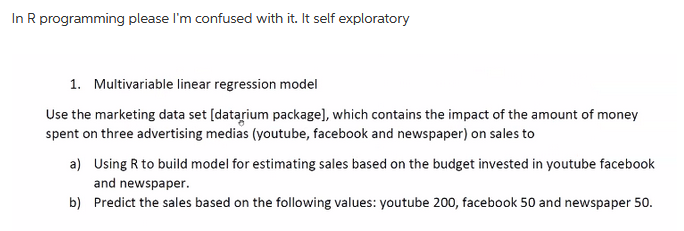 In R programming please I'm confused with it. It self exploratory

1. Multivariable linear regression model

Use the marketing data set [datarium package], which contains the impact of the amount of money spent on three advertising medias (youtube, facebook and newspaper) on sales to

a) Using R to build model for estimating sales based on the budget invested in youtube facebook and newspaper.
b) Predict the sales based on the following values: youtube 200, facebook 50 and newspaper 50.